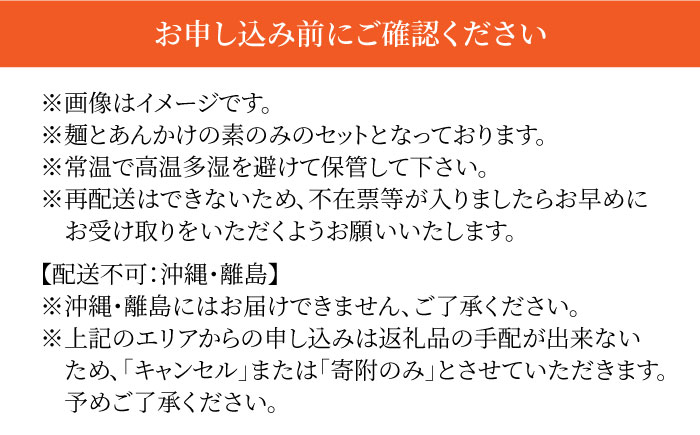 お申し込み前にご確認ください

※画像はイメージです。
※麺とあんかけの素のみのセットとなっております。
※常温で高温多湿を避けて保管して下さい。
※再配送はできないため、不在票等が入りましたらお早めにお受け取りをいただくようお願いいたします。

【配送不可：沖縄・離島】
※沖縄・離島にはお届けできません、ご了承ください。
※上記のエリアからの申し込みは返礼品の手配が出来ないため、「キャンセル」または「寄附のみ」とさせていただきます。予めご了承ください。